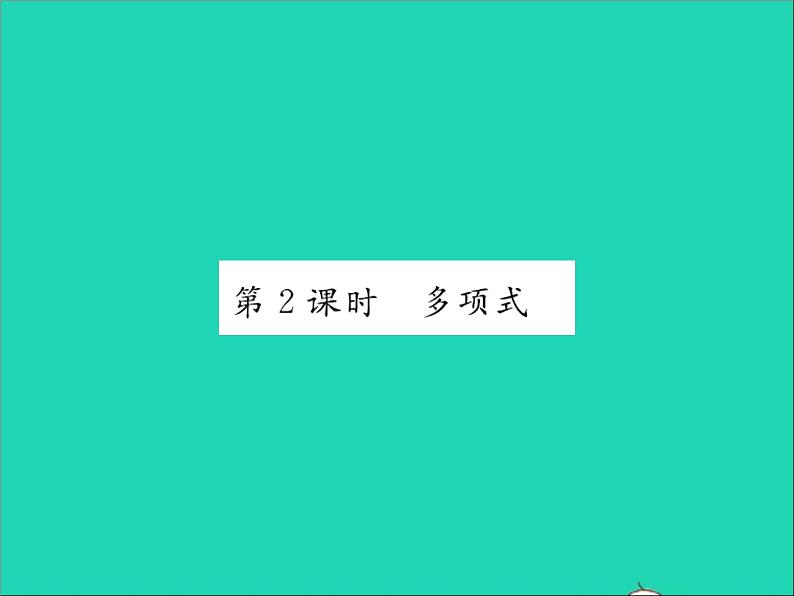 第 2 课时　多项式